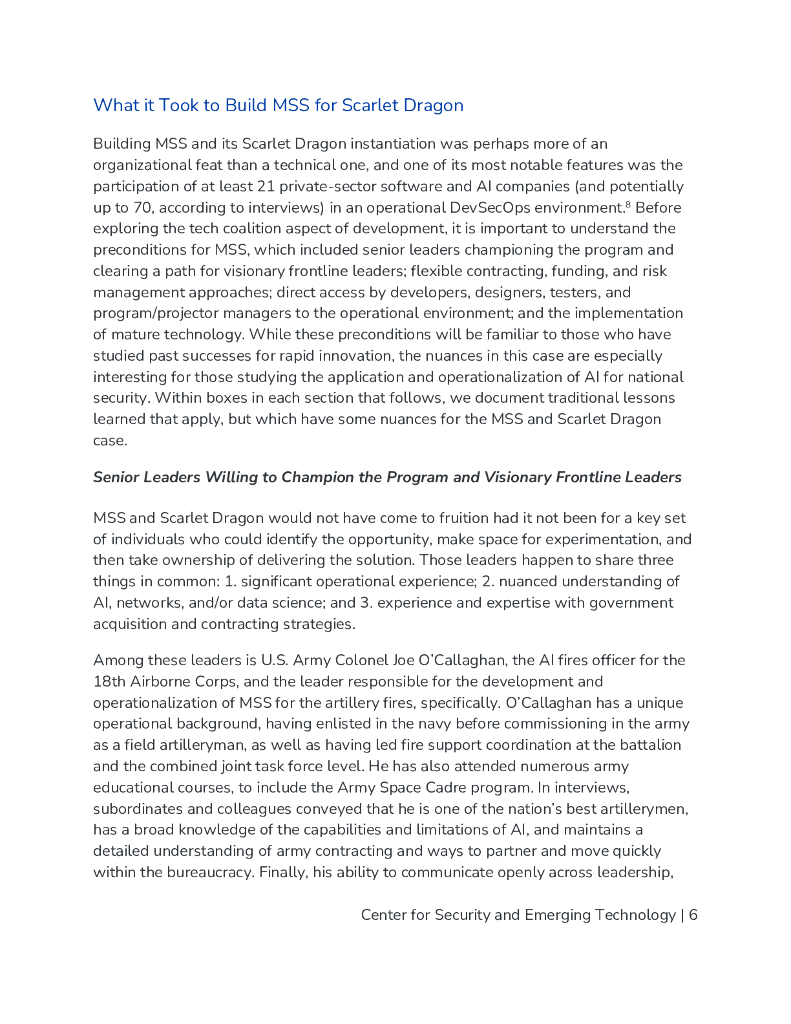 What it Took to Build MSS for Scarlet Dragon

Building MSS and its Scarlet Dragon instantiation was perhaps more of an organizational feat than a technical one, and one of its most notable features was the participation of at least 21 private-sector software and AI companies (and potentially up to 70, according to interviews) in an operational DevSecOps environment.$^8$ Before exploring the tech coalition aspect of development, it is important to understand the preconditions for MSS, which included senior leaders championing the program and clearing a path for visionary frontline leaders; flexible contracting, funding, and risk management approaches; direct access by developers, designers, testers, and program/projector managers to the operational environment; and the implementation of mature technology. While these preconditions will be familiar to those who have studied past successes for rapid innovation, the nuances in this case are especially interesting for those studying the application and operationalization of AI for national security. Within boxes in each section that follows, we document traditional lessons learned that apply, but which have some nuances for the MSS and Scarlet Dragon case.

Senior Leaders Willing to Champion the Program and Visionary Frontline Leaders

MSS and Scarlet Dragon would not have come to fruition had it not been for a key set of individuals who could identify the opportunity, make space for experimentation, and then take ownership of delivering the solution. Those leaders happen to share three things in common: 1. significant operational experience; 2. nuanced understanding of AI, networks, and/or data science; and 3. experience and expertise with government acquisition and contracting strategies.

Among these leaders is U.S. Army Colonel Joe O'Callaghan, the AI fires officer for the 18th Airborne Corps, and the leader responsible for the development and operationalization of MSS for the artillery fires, specifically. O'Callaghan has a unique operational background, having enlisted in the navy before commissioning in the army as a field artilleryman, as well as having led fire support coordination at the battalion and the combined joint task force level. He has also attended numerous army educational courses, to include the Army Space Cadre program. In interviews, subordinates and colleagues conveyed that he is one of the nation's best artillerymen, has a broad knowledge of the capabilities and limitations of AI, and maintains a detailed understanding of army contracting and ways to partner and move quickly within the bureaucracy. Finally, his ability to communicate openly across leadership,

Center for Security and Emerging Technology | 6